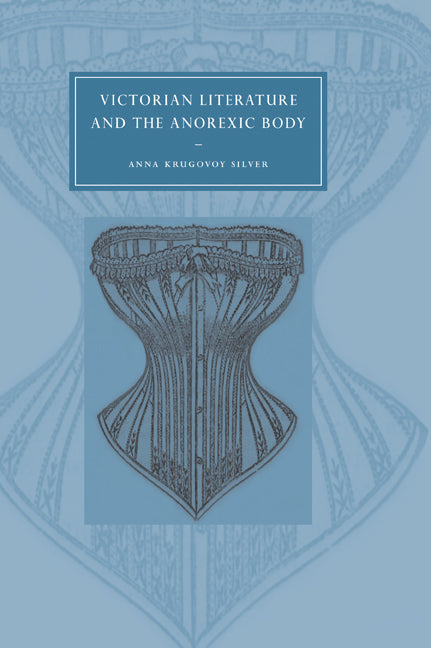 VICTORIAN LITERATURE AND THE ANOREXIC BODY

ANNA KRUGOVOY SILVER